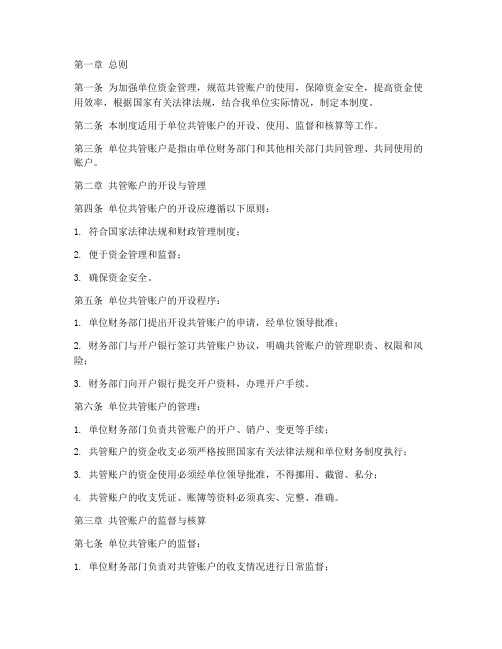 第一章 总则

第一条 为加强单位资金管理，规范共管账户的使用，保障资金安全，提高资金使用效率，根据国家有关法律法规，结合我单位实际情况，制定本制度。

第二条 本制度适用于单位共管账户的开设、使用、监督和核算等工作。

第三条 单位共管账户是指由单位财务部门和其他相关部门共同管理、共同使用的账户。

第二章 共管账户的开设与管理

第四条 单位共管账户的开设应遵循以下原则：

1. 符合国家法律法规和财政管理制度；

2. 便于资金管理和监督；

3. 确保资金安全。

第五条 单位共管账户的开设程序：

1. 单位财务部门提出开设共管账户的申请，经单位领导批准；

2. 财务部门与开户银行签订共管账户协议，明确共管账户的管理职责、权限和风险；

3. 财务部门向开户银行提交开户资料，办理开户手续。

第六条 单位共管账户的管理：

1. 单位财务部门负责共管账户的开户、销户、变更等手续；

2. 共管账户的资金收支必须严格按照国家有关法律法规和单位财务制度执行；

3. 共管账户的资金使用必须经单位领导批准，不得挪用、截留、私分；

4. 共管账户的收支凭证、账簿等资料必须真实、完整、准确。

第三章 共管账户的监督与核算

第七条 单位共管账户的监督：

1. 单位财务部门负责对共管账户的收支情况进行日常监督；